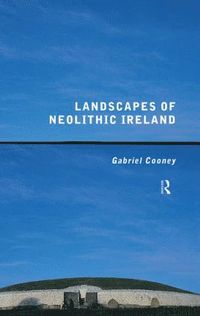 LANDSCAPES OF NEOLITHIC IRELAND

Gabriel Cooney

R